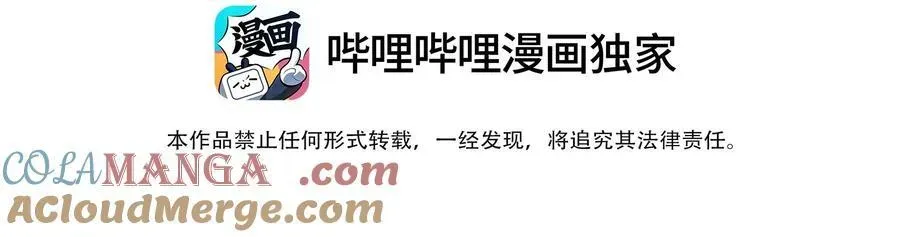 漫画

哔哩哔哩漫画独家

本作品禁止任何形式转载，一经发现，将追究其法律责任。

COLAMANGA .com
ACloudMerge.com